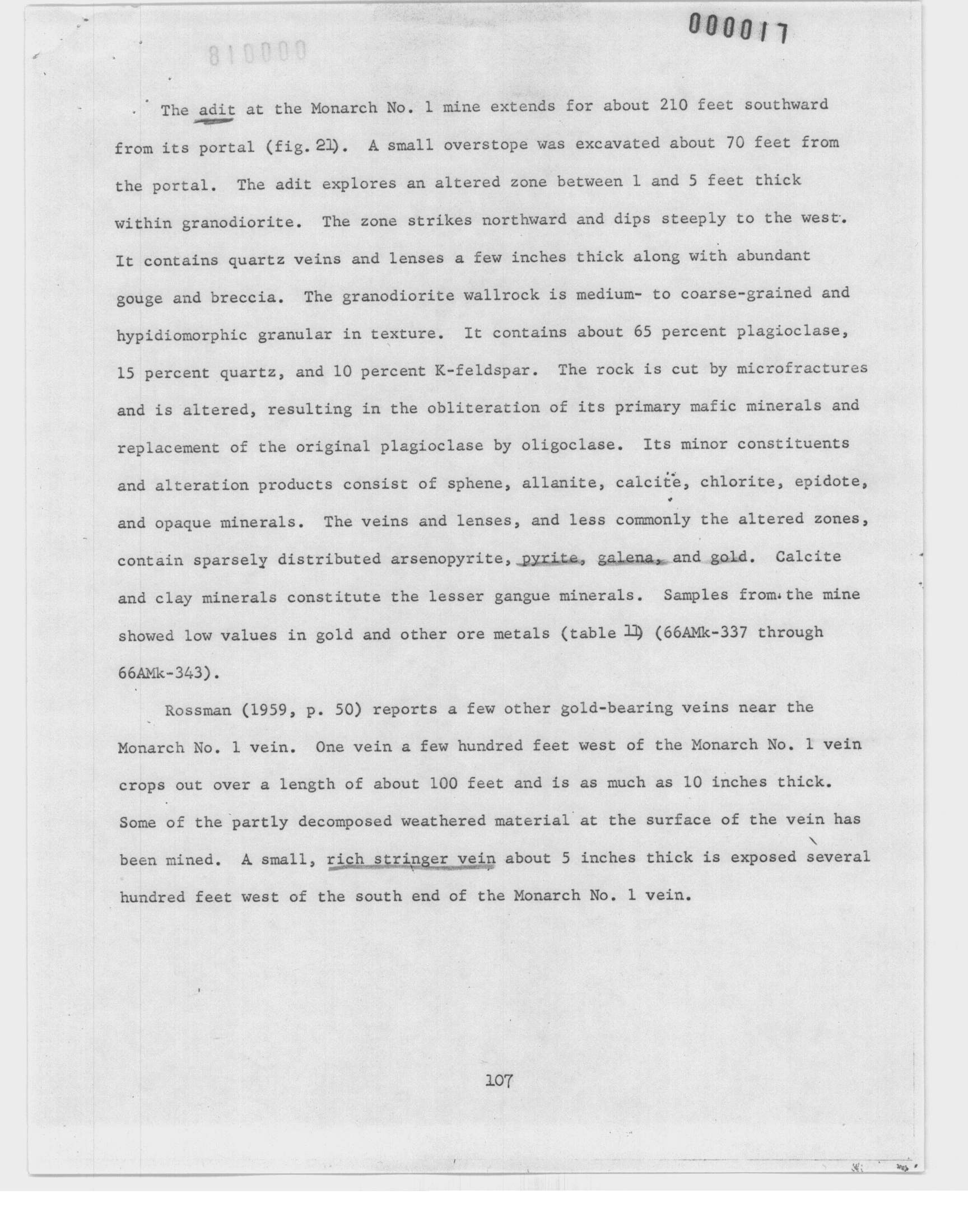 000017

810000

The adit at the Monarch No. 1 mine extends for about 210 feet southward from its portal (fig. 21). A small overstope was excavated about 70 feet from the portal. The adit explores an altered zone between 1 and 5 feet thick within granodiorite. The zone strikes northward and dips steeply to the west. It contains quartz veins and lenses a few inches thick along with abundant gouge and breccia. The granodiorite wallrock is medium- to coarse-grained and hypidiomorphic granular in texture. It contains about 65 percent plagioclase, 15 percent quartz, and 10 percent K-feldspar. The rock is cut by microfractures and is altered, resulting in the obliteration of its primary mafic minerals and replacement of the original plagioclase by oligoclase. Its minor constituents and alteration products consist of sphene, allanite, calcite, chlorite, epidote, and opaque minerals. The veins and lenses, and less commonly the altered zones, contain sparsely distributed arsenopyrite, pyrite, galena, and gold. Calcite and clay minerals constitute the lesser gangue minerals. Samples from the mine showed low values in gold and other ore metals (table 11) (66AMk-337 through 66AMk-343).

Rossman (1959, p. 50) reports a few other gold-bearing veins near the Monarch No. 1 vein. One vein a few hundred feet west of the Monarch No. 1 vein crops out over a length of about 100 feet and is as much as 10 inches thick. Some of the partly decomposed weathered material at the surface of the vein has been mined. A small, rich stringer vein about 5 inches thick is exposed several hundred feet west of the south end of the Monarch No. 1 vein.

107